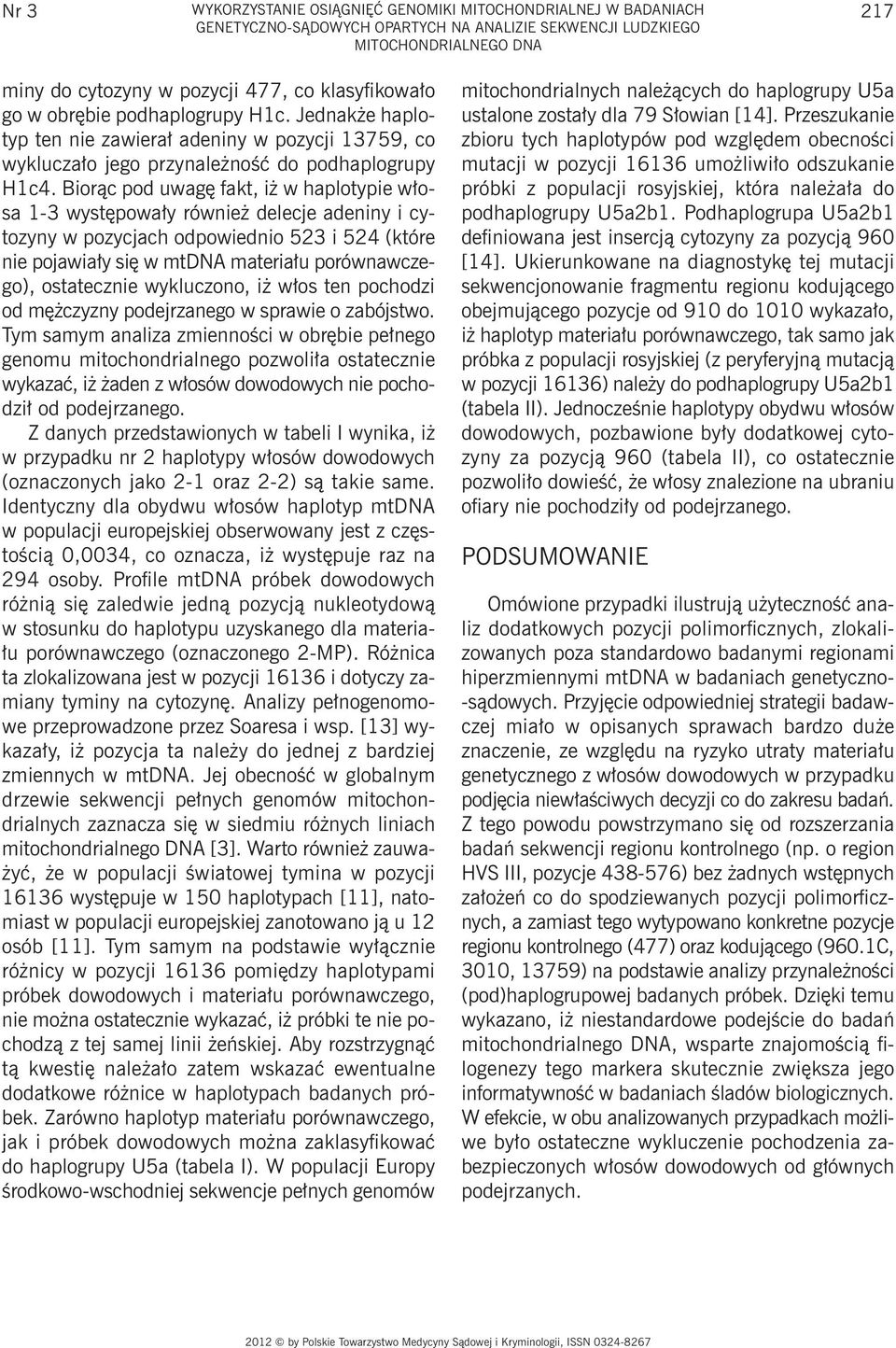 Nr 3

WYKORZYSTANIE OSIĄGNIĘĆ GENOMIKI MITOCHONDRIALNEJ W BADANIACH GENETYCZNO-SĄDOWYCH OPARTYCH NA ANALIZIE SEKWENCJI LUDZKIEGO MITOCHONDRIALNEGO DNA

217

miny do cytozyny w pozycji 477, co klasyfikowało go w obrębie podhaplogrupy H1c. Jednakże haplotyp ten nie zawierał adeniny w pozycji 13759, co wykluczało jego przynależność do podhaplogrupy H1c4. Biorąc pod uwagę fakt, iż w haplotypie włosa 1-3 występowały również delecje adeniny i cytozyny w pozycjach odpowiednio 523 i 524 (które nie pojawiały się w mtDNA materiału porównawczego), ostatecznie wykluczono, iż włos ten pochodzi od mężczyzny podejrzanego w sprawie o zabójstwo. Tym samym analiza zmienności w obrębie pełnego genomu mitochondrialnego pozwoliła ostatecznie wykazać, iż żaden z włosów dowodowych nie pochodził od podejrzanego.

Z danych przedstawionych w tabeli I wynika, iż w przypadku nr 2 haplotypy włosów dowodowych (oznaczonych jako 2-1 oraz 2-2) są takie same. Identyczny dla obydwu włosów haplotyp mtDNA w populacji europejskiej obserwowany jest z częstością 0,0034, co oznacza, iż występuje raz na 294 osoby. Profile mtDNA próbek dowodowych różnią się zaledwie jedną pozycją nukleotydową w stosunku do haplotypu uzyskanego dla materiału porównawczego (oznaczonego 2-MP). Różnica ta zlokalizowana jest w pozycji 16136 i dotyczy zamiany tyminy na cytozynę. Analizy pełnogenomowe przeprowadzone przez Soaresa i wsp. [13] wykazały, iż pozycja ta należy do jednej z bardziej zmiennych w mtDNA. Jej obecność w globalnym drzewie sekwencji pełnych genomów mitochondrialnych zaznacza się w siedmiu różnych liniach mitochondrialnego DNA [3]. Warto również zauważyć, że w populacji światowej tymina w pozycji 16136 występuje w 150 haplotypach [11], natomiast w populacji europejskiej zanotowano ją u 12 osób [11]. Tym samym na podstawie wyłącznie różnicy w pozycji 16136 pomiędzy haplotypami próbek dowodowych i materiału porównawczego, nie można ostatecznie wykazać, iż próbki te nie pochodzą z tej samej linii żeńskiej. Aby rozstrzygnąć tą kwestię należało zatem wskazać ewentualne dodatkowe różnice w haplotypach badanych próbek. Zarówno haplotyp materiału porównawczego, jak i próbek dowodowych można zaklasyfikować do haplogrupy U5a (tabela I). W populacji Europy środkowo-wschodniej sekwencje pełnych genomów mitochondrialnych należących do haplogrupy U5a ustalone zostały dla 79 Słowian [14]. Przeszukanie zbioru tych haplotypów pod względem obecności mutacji w pozycji 16136 umożliwiło odszukanie próbki z populacji rosyjskiej, która należała do podhaplogrupy U5a2b1. Podhaplogrupa U5a2b1 definiowana jest insercją cytozyny za pozycją 960 [14]. Ukierunkowane na diagnostykę tej mutacji sekwencjonowanie fragmentu regionu kodującego obejmującego pozycje od 910 do 1010 wykazało, iż haplotyp materiału porównawczego, tak samo jak próbka z populacji rosyjskiej (z peryferyjną mutacją w pozycji 16136) należy do podhaplogrupy U5a2b1 (tabela II). Jednocześnie haplotypy obydwu włosów dowodowych, pozbawione były dodatkowej cytozyny za pozycją 960 (tabela II), co ostatecznie pozwoliło dowieść, że włosy znalezione na ubraniu ofiary nie pochodziły od podejrzanego.

PODSUMOWANIE

Omówione przypadki ilustrują użyteczność analiz dodatkowych pozycji polimorficznych, zlokalizowanych poza standardowo badanymi regionami hiperzmiennymi mtDNA w badaniach genetyczno-sądowych. Przyjęcie odpowiedniej strategii badawczej miało w opisanych sprawach bardzo duże znaczenie, ze względu na ryzyko utraty materiału genetycznego z włosów dowodowych w przypadku podjęcia niewłaściwych decyzji co do zakresu badań. Z tego powodu powstrzymano się od rozszerzania badań sekwencji regionu kontrolnego (np. o region HVS III, pozycje 438-576) bez żadnych wstępnych założeń co do spodziewanych pozycji polimorficznych, a zamiast tego wytypowano konkretne pozycje regionu kontrolnego (477) oraz kodującego (960.1C, 3010, 13759) na podstawie analizy przynależności (pod)haplogrupowej badanych próbek. Dzięki temu wykazano, iż niestandardowe podejście do badań mitochondrialnego DNA, wsparte znajomością filogenezy tego markera skutecznie zwiększa jego informatywność w badaniach śladów biologicznych. W efekcie, w obu analizowanych przypadkach możliwe było ostateczne wykluczenie pochodzenia zabezpieczonych włosów dowodowych od głównych podejrzanych.

2012 © by Polskie Towarzystwo Medycyny Sądowej i Kryminologii, ISSN 0324-8267